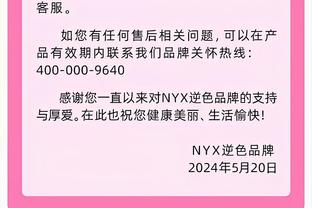 客服。

如您有任何售后相关问题，可以在产品有效期内联系我们品牌关怀热线：400-000-9640

感谢您一直以来对NYX逆色品牌的支持与厚爱。在此也祝您健康美丽、生活愉快！

NYX逆色品牌
2024年5月20日